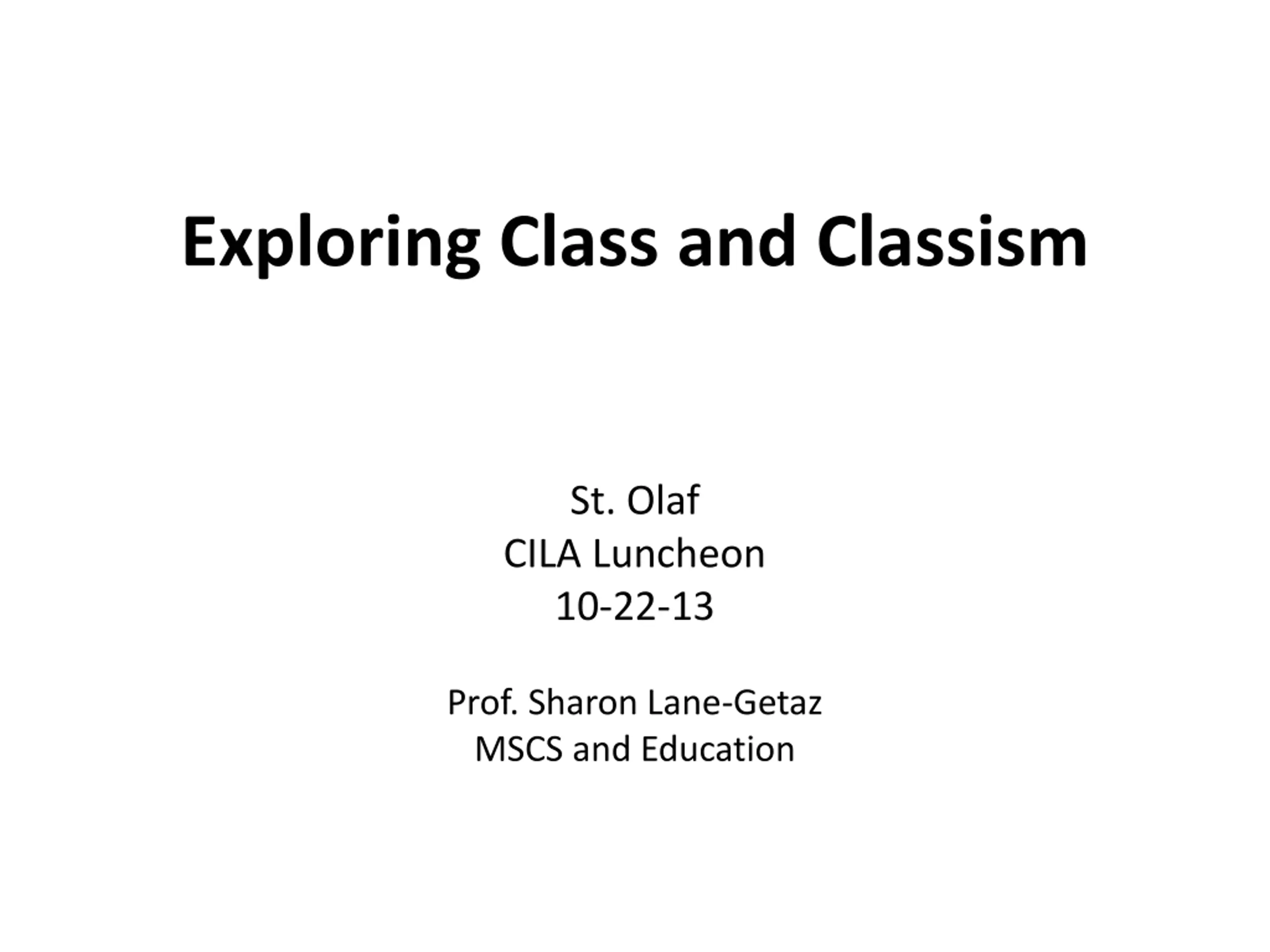 Exploring Class and Classism

St. Olaf
CILA Luncheon
10-22-13

Prof. Sharon Lane-Getaz
MSCS and Education